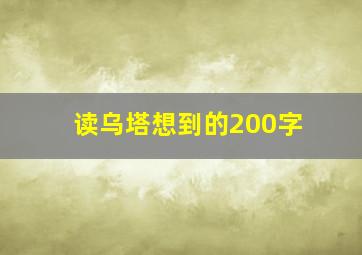 读乌塔想到的200字